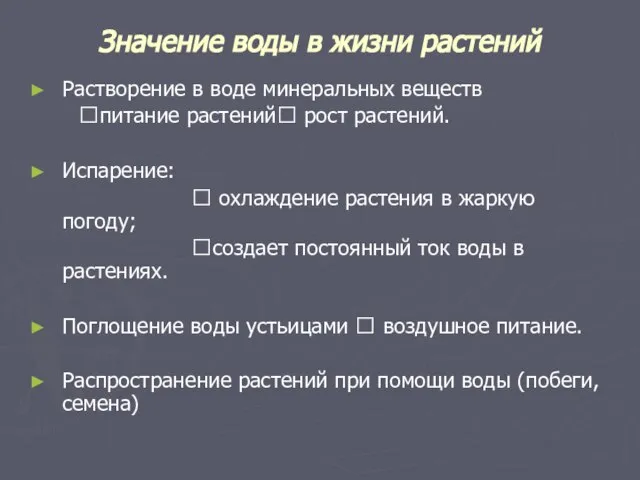 Значение воды в жизни растений

► Растворение в воде минеральных веществ □питание растений□ рост растений.

► Испарение: □ охлаждение растения в жаркую погоду; □создает постоянный ток воды в растениях.

► Поглощение воды устьицами □ воздушное питание.

► Распространение растений при помощи воды (побеги, семена)